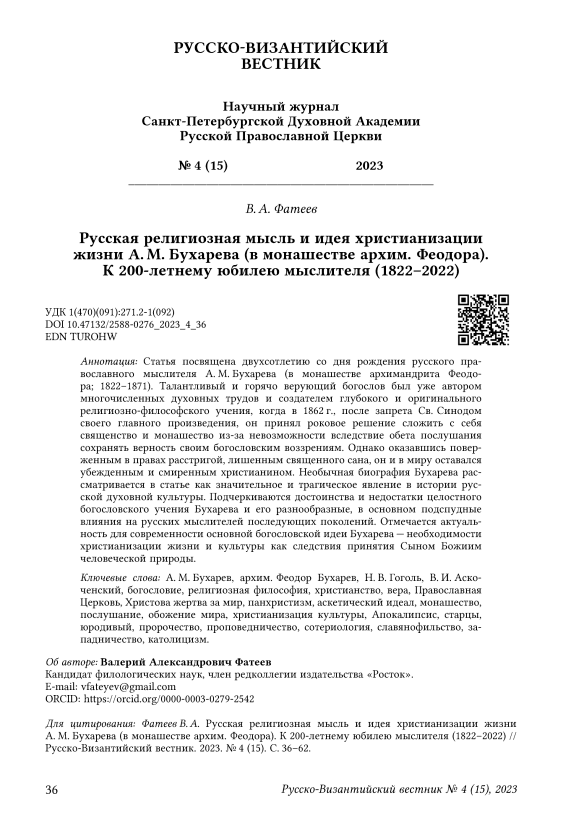 РУССКО-ВИЗАНТИЙСКИЙ ВЕСТНИК

Научный журнал
Санкт-Петербургской Духовной Академии
Русской Православной Церкви

№ 4 (15) 2023

В. А. Фатеев

Русская религиозная мысль и идея христианизации жизни А. М. Бухарева (в монашестве архим. Феодора). К 200-летнему юбилею мыслителя (1822–2022)

УДК 1(470)(091):271.2-1(092)
DOI 10.47132/2588-0276_2023_4_36
EDN TUROHW

Аннотация: Статья посвящена двухсотлетию со дня рождения русского православного мыслителя А. М. Бухарева (в монашестве архимандрита Феодора; 1822–1871). Талантливый и горячо верующий богослов был уже автором многочисленных духовных трудов и создателем глубокого и оригинального религиозно-философского учения, когда в 1862 г., после запрета Св. Синодом своего главного произведения, он принял роковое решение сложить с себя священство и монашество из-за невозможности вследствие обета послушания сохранять верность своим богословским воззрениям. Однако оказавшись поверженным в правах расстригой, лишенным священного сана, он и в миру оставался убежденным и смиренным христианином. Необычная биография Бухарева рассматривается в статье как значительное и трагическое явление в истории русской духовной культуры. Подчеркиваются достоинства и недостатки целостного богословского учения Бухарева и его разнообразные, в основном подспудные влияния на русских мыслителей последующих поколений. Отмечается актуальность для современности основной богословской идеи Бухарева — необходимости христианизации жизни и культуры как следствия принятия Сыном Божиим человеческой природы.

Ключевые слова: А. М. Бухарев, архим. Феодор Бухарев, Н. В. Гоголь, В. И. Аскоченский, богословие, религиозная философия, христианство, вера, Православная Церковь, Христова жертва за мир, панхристизм, аскетический идеал, монашество, послушание, обожение мира, христианизация культуры, Апокалипсис, старцы, юродивый, пророчество, проповедничество, сотериология, славянофильство, западничество, католицизм.

Об авторе: Валерий Александрович Фатеев
Кандидат филологических наук, член редколлегии издательства «Росток».
E-mail: vfateyev@gmail.com
ORCID: https://orcid.org/0000-0003-0279-2542

Для цитирования: Фатеев В. А. Русская религиозная мысль и идея христианизации жизни А. М. Бухарева (в монашестве архим. Феодора). К 200-летнему юбилею мыслителя (1822–2022) // Русско-Византийский вестник. 2023. № 4 (15). С. 36–62.

36 Русско-Византийский вестник № 4 (15), 2023